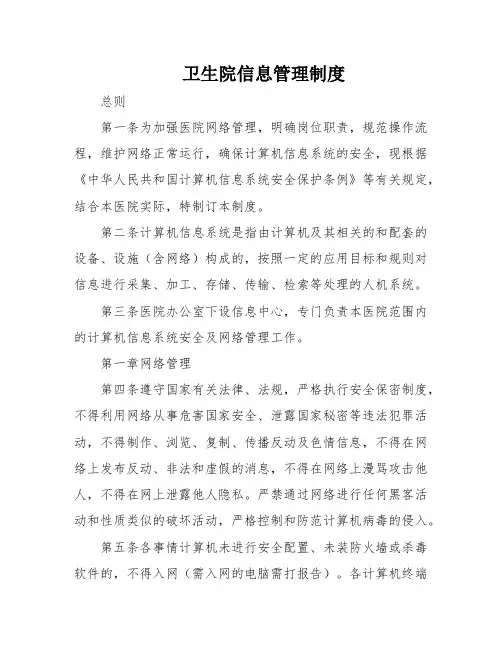 卫生院信息管理制度

总则

第一条为加强医院网络管理，明确岗位职责，规范操作流程，维护网络正常运行，确保计算机信息系统的安全，现根据《中华人民共和国计算机信息系统安全保护条例》等有关规定，结合本医院实际，特制订本制度。

第二条计算机信息系统是指由计算机及其相关的和配套的设备、设施（含网络）构成的，按照一定的应用目标和规则对信息进行采集、加工、存储、传输、检索等处理的人机系统。

第三条医院办公室下设信息中心，专门负责本医院范围内的计算机信息系统安全及网络管理工作。

第一章网络管理

第四条遵守国家有关法律、法规，严格执行安全保密制度，不得利用网络从事危害国家安全、泄露国家秘密等违法犯罪活动，不得制作、浏览、复制、传播反动及色情信息，不得在网络上发布反动、非法和虚假的消息，不得在网络上漫骂攻击他人，不得在网上泄露他人隐私。严禁通过网络进行任何黑客活动和性质类似的破坏活动，严格控制和防范计算机病毒的侵入。

第五条各事情计算机未进行安全配置、未装防火墙或杀毒软件的，不得入网（需入网的电脑需打报告）。各计算机终端